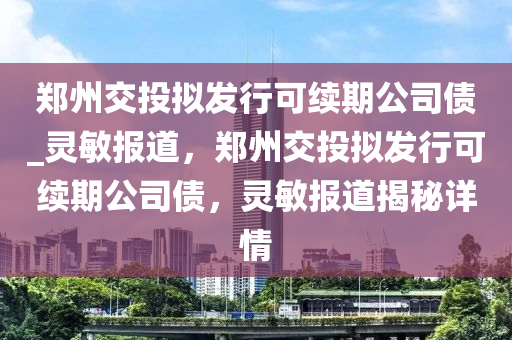 郑州交投拟发行可续期公司债_灵敏报道，郑州交投拟发行可续期公司债，灵敏报道揭秘详情